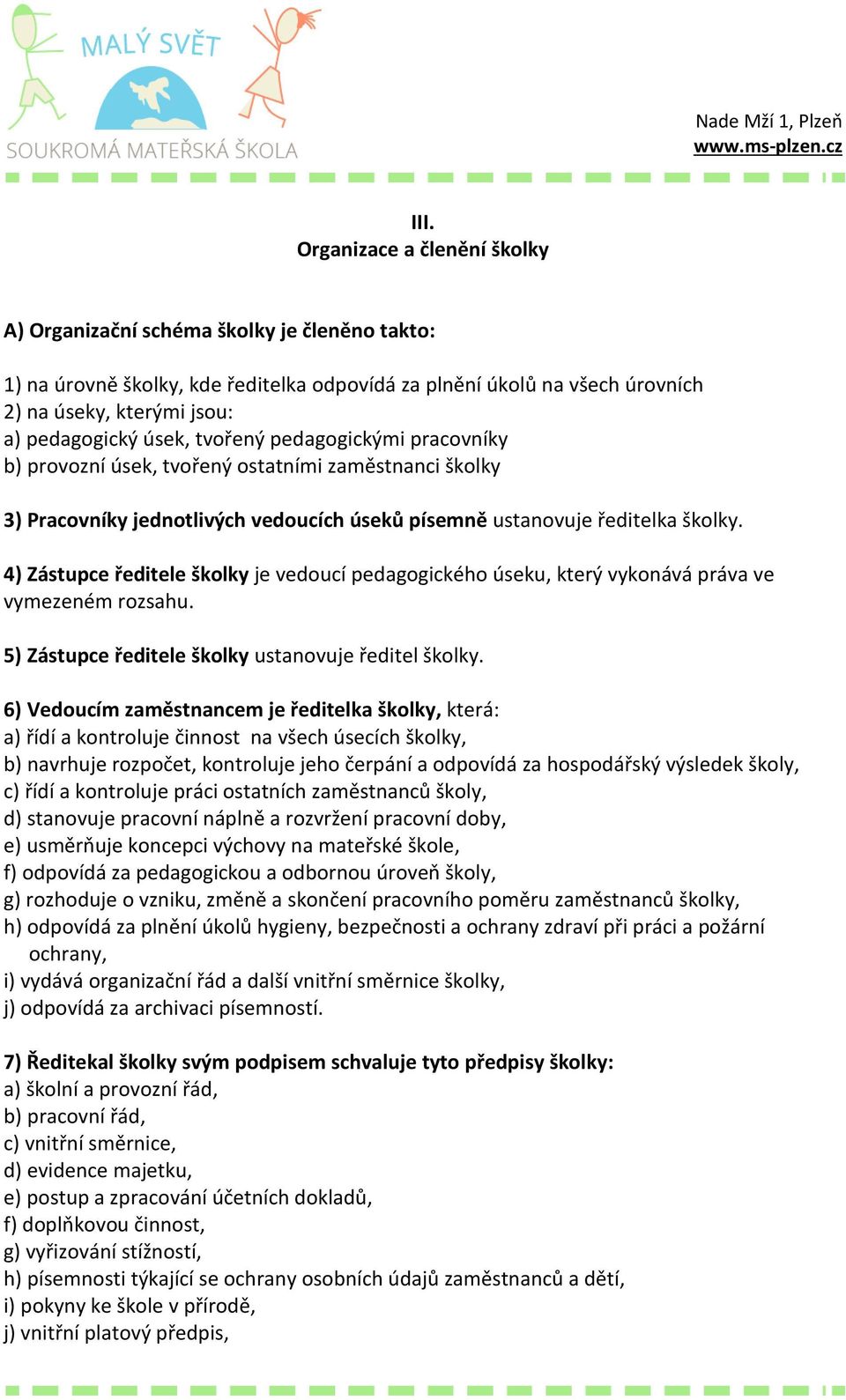 MALÝ SVĚT
SOUKROMÁ MATEŘSKÁ ŠKOLA

Nade Mží 1, Plzeň
www.ms-plzen.cz

III.
Organizace a členění školky

A) Organizační schéma školky je členěno takto:

1) na úrovně školky, kde ředitelka odpovídá za plnění úkolů na všech úrovních
2) na úseky, kterými jsou:
a) pedagogický úsek, tvořený pedagogickými pracovníky
b) provozní úsek, tvořený ostatními zaměstnanci školky

3) Pracovníky jednotlivých vedoucích úseků písemně ustanovuje ředitelka školky.

4) Zástupce ředitele školky je vedoucí pedagogického úseku, který vykonává práva ve vymezeném rozsahu.

5) Zástupce ředitele školky ustanovuje ředitel školky.

6) Vedoucím zaměstnancem je ředitelka školky, která:
a) řídí a kontroluje činnost na všech úsecích školky,
b) navrhuje rozpočet, kontroluje jeho čerpání a odpovídá za hospodářský výsledek školy,
c) řídí a kontroluje práci ostatních zaměstnanců školy,
d) stanovuje pracovní náplně a rozvržení pracovní doby,
e) usměrňuje koncepci výchovy na mateřské škole,
f) odpovídá za pedagogickou a odbornou úroveň školy,
g) rozhoduje o vzniku, změně a skončení pracovního poměru zaměstnanců školky,
h) odpovídá za plnění úkolů hygieny, bezpečnosti a ochrany zdraví při práci a požární ochrany,
i) vydává organizační řád a další vnitřní směrnice školky,
j) odpovídá za archivaci písemností.

7) Ředitekal školky svým podpisem schvaluje tyto předpisy školky:
a) školní a provozní řád,
b) pracovní řád,
c) vnitřní směrnice,
d) evidence majetku,
e) postup a zpracování účetních dokladů,
f) doplňkovou činnost,
g) vyřizování stížností,
h) písemnosti týkající se ochrany osobních údajů zaměstnanců a dětí,
i) pokyny ke škole v přírodě,
j) vnitřní platový předpis,